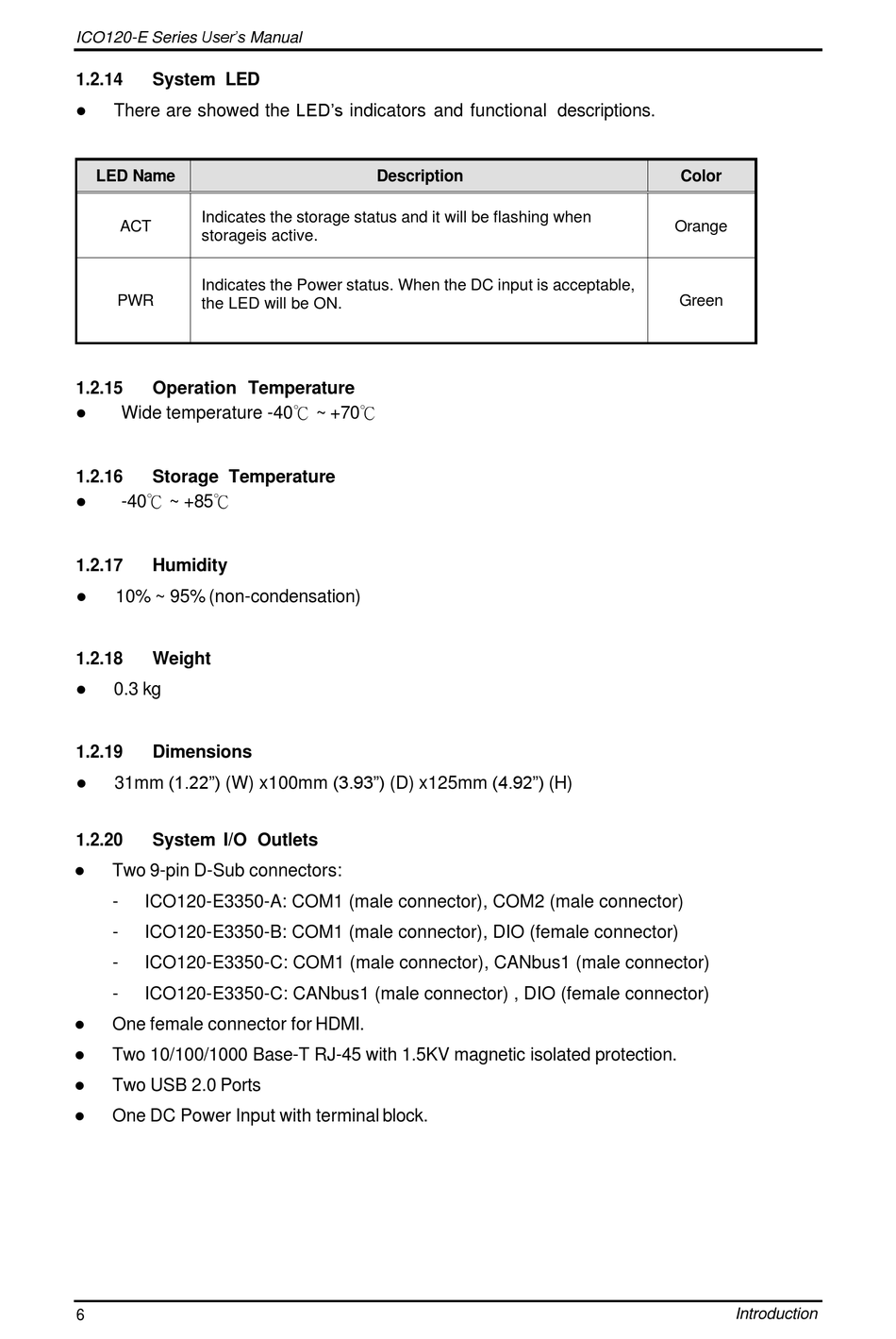 ICO120-E Series User's Manual

1.2.14 System LED

● There are showed the LED's indicators and functional descriptions.

| LED Name | Description | Color |
|---|---|---|
| ACT | Indicates the storage status and it will be flashing when storageis active. | Orange |
| PWR | Indicates the Power status. When the DC input is acceptable, the LED will be ON. | Green |

1.2.15 Operation Temperature

● Wide temperature -40℃ ~ +70℃

1.2.16 Storage Temperature

● -40℃ ~ +85℃

1.2.17 Humidity

● 10% ~ 95% (non-condensation)

1.2.18 Weight

● 0.3 kg

1.2.19 Dimensions

● 31mm (1.22") (W) x100mm (3.93") (D) x125mm (4.92") (H)

1.2.20 System I/O Outlets

● Two 9-pin D-Sub connectors:
- ICO120-E3350-A: COM1 (male connector), COM2 (male connector)
- ICO120-E3350-B: COM1 (male connector), DIO (female connector)
- ICO120-E3350-C: COM1 (male connector), CANbus1 (male connector)
- ICO120-E3350-C: CANbus1 (male connector) , DIO (female connector)
● One female connector for HDMI.
● Two 10/100/1000 Base-T RJ-45 with 1.5KV magnetic isolated protection.
● Two USB 2.0 Ports
● One DC Power Input with terminal block.

6 Introduction